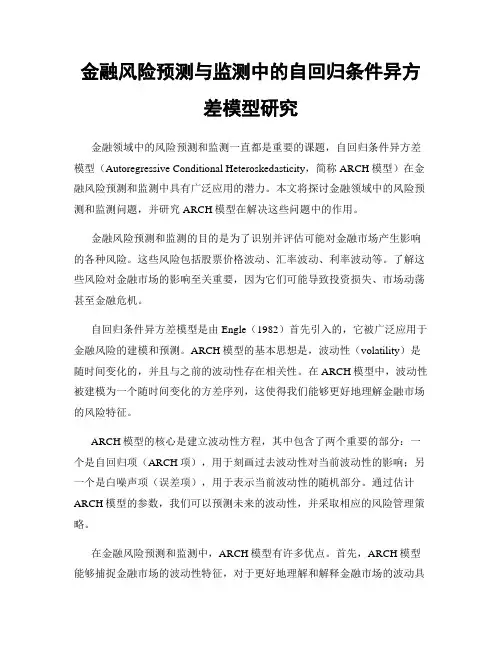 金融风险预测与监测中的自回归条件异方差模型研究

金融领域中的风险预测和监测一直都是重要的课题，自回归条件异方差模型（Autoregressive Conditional Heteroskedasticity，简称 ARCH 模型）在金融风险预测和监测中具有广泛应用的潜力。本文将探讨金融领域中的风险预测和监测问题，并研究 ARCH 模型在解决这些问题中的作用。

金融风险预测和监测的目的是为了识别并评估可能对金融市场产生影响的各种风险。这些风险包括股票价格波动、汇率波动、利率波动等。了解这些风险对金融市场的影响至关重要，因为它们可能导致投资损失、市场动荡甚至金融危机。

自回归条件异方差模型是由 Engle（1982）首先引入的，它被广泛应用于金融风险的建模和预测。ARCH 模型的基本思想是，波动性（volatility）是随时间变化的，并且与之前的波动性存在相关性。在 ARCH 模型中，波动性被建模为一个随时间变化的方差序列，这使得我们能够更好地理解金融市场的风险特征。

ARCH 模型的核心是建立波动性方程，其中包含了两个重要的部分：一个是自回归项（ARCH 项），用于刻画过去波动性对当前波动性的影响；另一个是白噪声项（误差项），用于表示当前波动性的随机部分。通过估计 ARCH 模型的参数，我们可以预测未来的波动性，并采取相应的风险管理策略。

在金融风险预测和监测中，ARCH 模型有许多优点。首先，ARCH 模型能够捕捉金融市场的波动性特征，对于更好地理解和解释金融市场的波动具